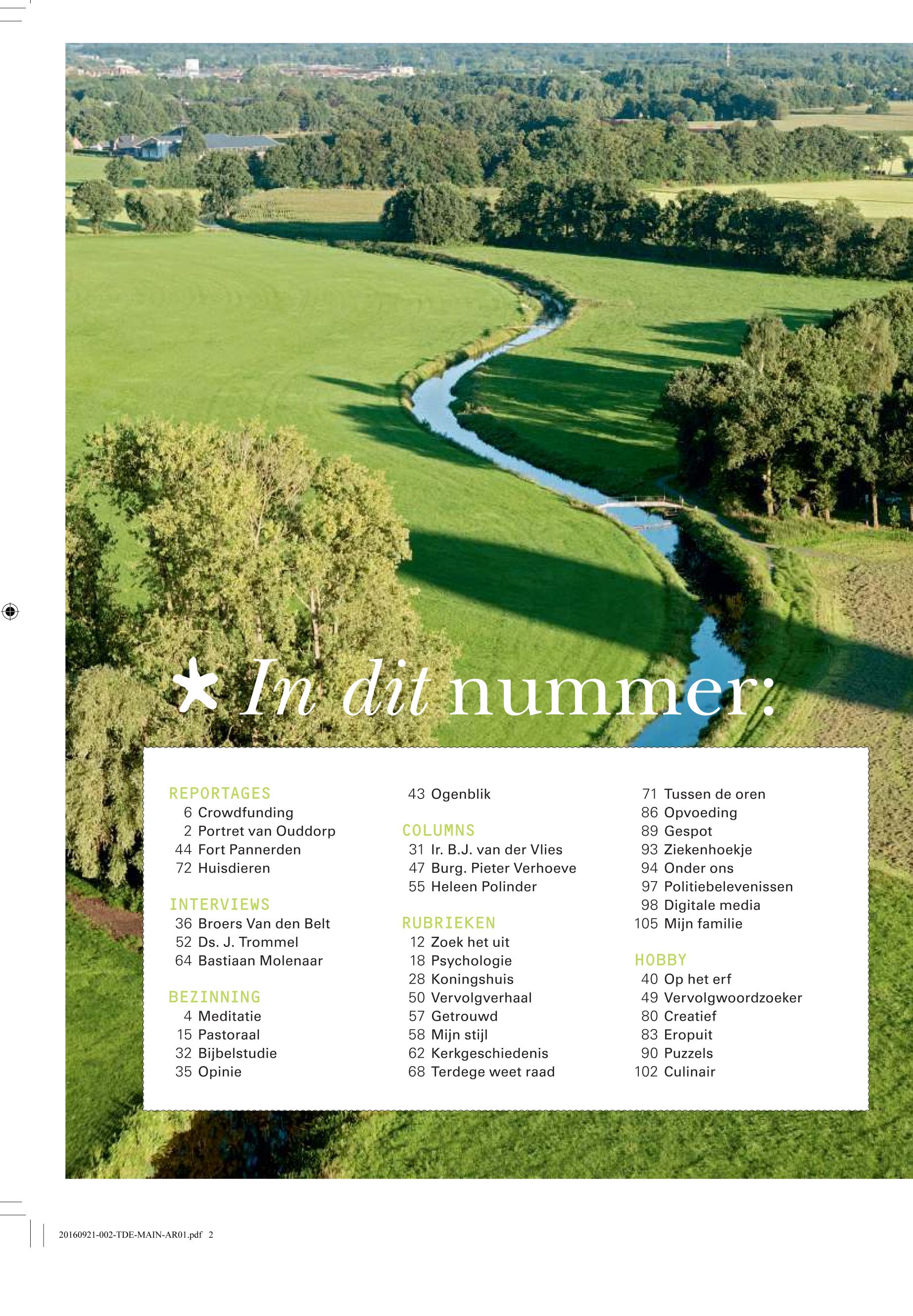 * In dit nummer:

REPORTAGES
6 Crowdfunding
2 Portret van Ouddorp
44 Fort Pannerden
72 Huisdieren

INTERVIEWS
36 Broers Van den Belt
52 Ds. J. Trommel
64 Bastiaan Molenaar

BEZINNING
4 Meditatie
15 Pastoraal
32 Bijbelstudie
35 Opinie

43 Ogenblik

COLUMNS
31 Ir. B.J. van der Vlies
47 Burg. Pieter Verhoeve
55 Heleen Polinder

RUBRIEKEN
12 Zoek het uit
18 Psychologie
28 Koningshuis
50 Vervolgverhaal
57 Getrouwd
58 Mijn stijl
62 Kerkgeschiedenis
68 Terdege weet raad

71 Tussen de oren
86 Opvoeding
89 Gespot
93 Ziekenhoekje
94 Onder ons
97 Politiebelevenissen
98 Digitale media
105 Mijn familie

HOBBY
40 Op het erf
49 Vervolgwoordzoeker
80 Creatief
83 Eropuit
90 Puzzels
102 Culinair

20160921-002-TDE-MAIN-AR01.pdf 2